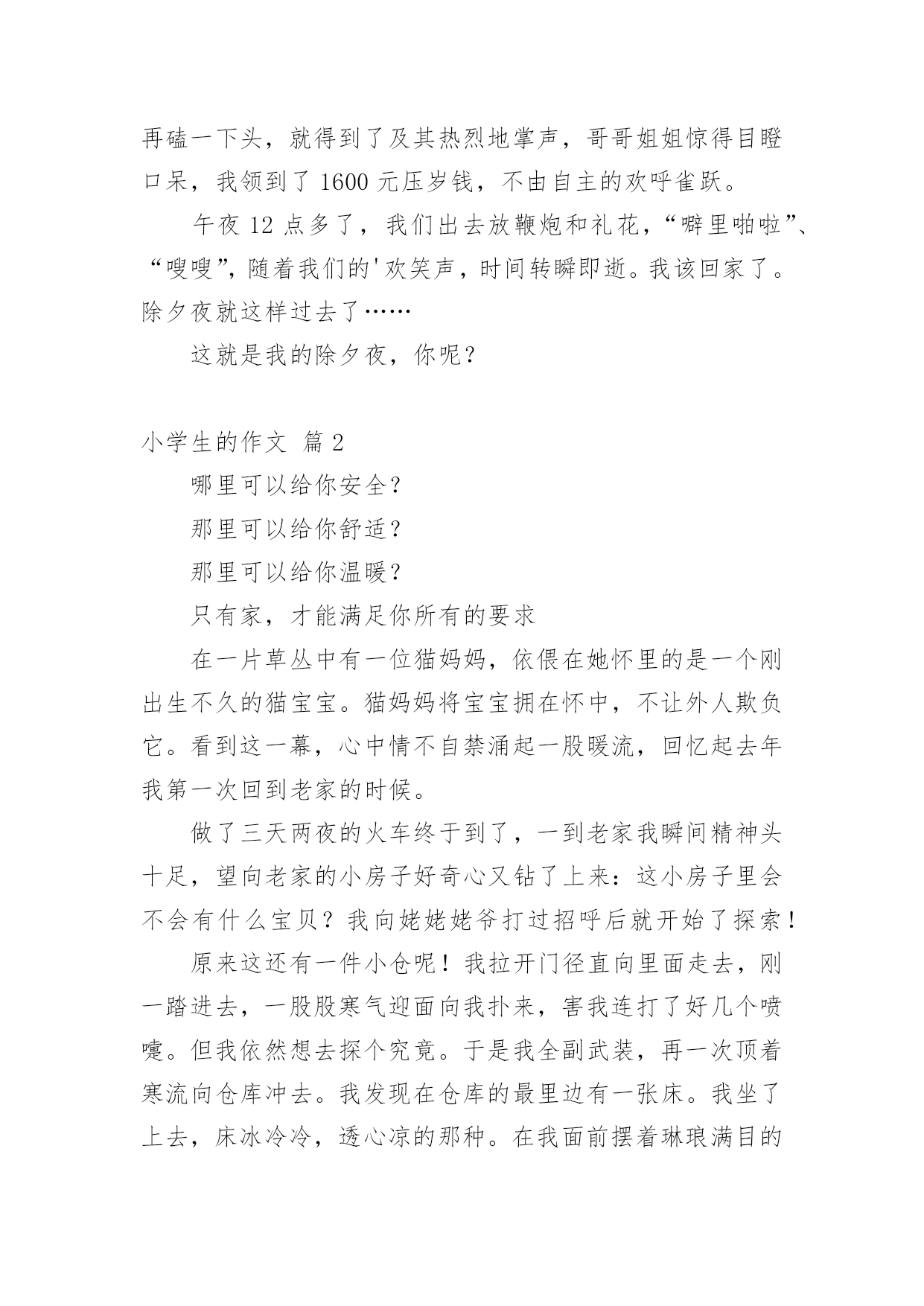 再磕一下头，就得到了及其热烈地掌声，哥哥姐姐惊得目瞪口呆，我领到了 1600 元压岁钱，不由自主的欢呼雀跃。

午夜 12 点多了，我们出去放鞭炮和礼花，“噼里啪啦”、“嗖嗖”，随着我们的'欢笑声，时间转瞬即逝。我该回家了。除夕夜就这样过去了……

这就是我的除夕夜，你呢？

小学生的作文 篇 2

哪里可以给你安全？

那里可以给你舒适？

那里可以给你温暖？

只有家，才能满足你所有的要求

在一片草丛中有一位猫妈妈，依偎在她怀里的是一个刚出生不久的猫宝宝。猫妈妈将宝宝拥在怀中，不让外人欺负它。看到这一幕，心中情不自禁涌起一股暖流，回忆起去年我第一次回到老家的时候。

做了三天两夜的火车终于到了，一到老家我瞬间精神头十足，望向老家的小房子好奇心又钻了上来：这小房子里会不会有什么宝贝？我向姥姥姥爷打过招呼后就开始了探索！

原来这还有一件小仓呢！我拉开门径直向里面走去，刚一踏进去，一股股寒气迎面向我扑来，害我连打了好几个喷嚏。但我依然想去探个究竟。于是我全副武装，再一次顶着寒流向仓库冲去。我发现在仓库的最里边有一张床。我坐了上去，床冰冷冷，透心凉的那种。在我面前摆着琳琅满目的